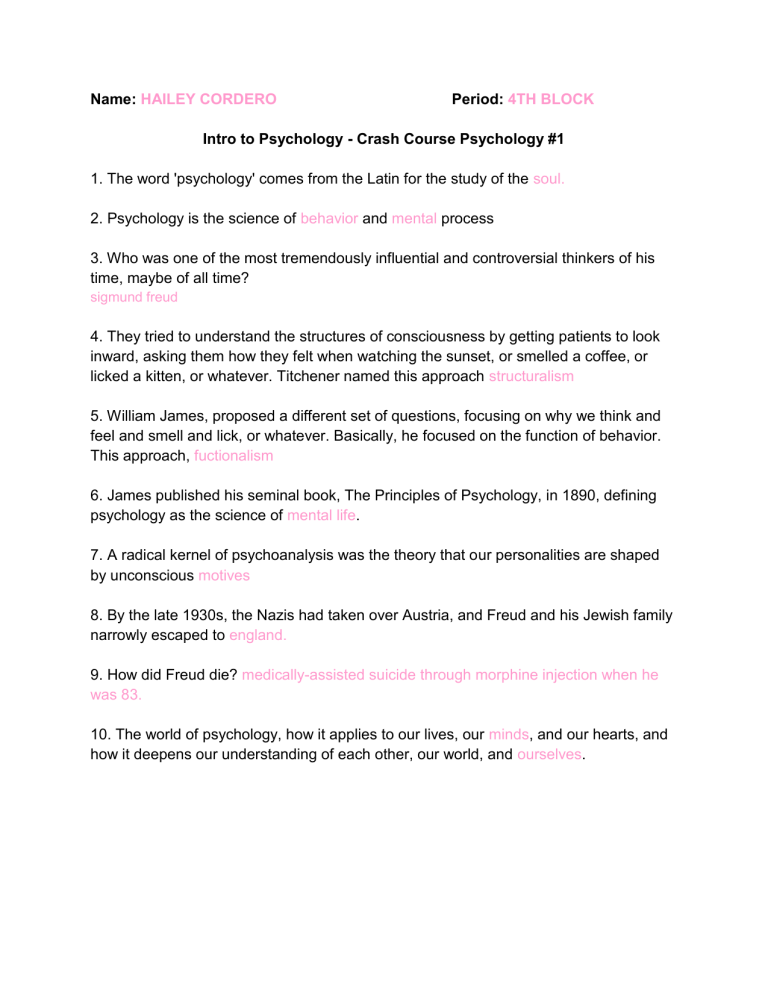 Name: HAILEY CORDERO Period: 4TH BLOCK

Intro to Psychology - Crash Course Psychology #1

1. The word 'psychology' comes from the Latin for the study of the soul.

2. Psychology is the science of behavior and mental process

3. Who was one of the most tremendously influential and controversial thinkers of his time, maybe of all time?
sigmund freud

4. They tried to understand the structures of consciousness by getting patients to look inward, asking them how they felt when watching the sunset, or smelled a coffee, or licked a kitten, or whatever. Titchener named this approach structuralism

5. William James, proposed a different set of questions, focusing on why we think and feel and smell and lick, or whatever. Basically, he focused on the function of behavior. This approach, fuctionalism

6. James published his seminal book, The Principles of Psychology, in 1890, defining psychology as the science of mental life.

7. A radical kernel of psychoanalysis was the theory that our personalities are shaped by unconscious motives

8. By the late 1930s, the Nazis had taken over Austria, and Freud and his Jewish family narrowly escaped to england.

9. How did Freud die? medically-assisted suicide through morphine injection when he was 83.

10. The world of psychology, how it applies to our lives, our minds, and our hearts, and how it deepens our understanding of each other, our world, and ourselves.